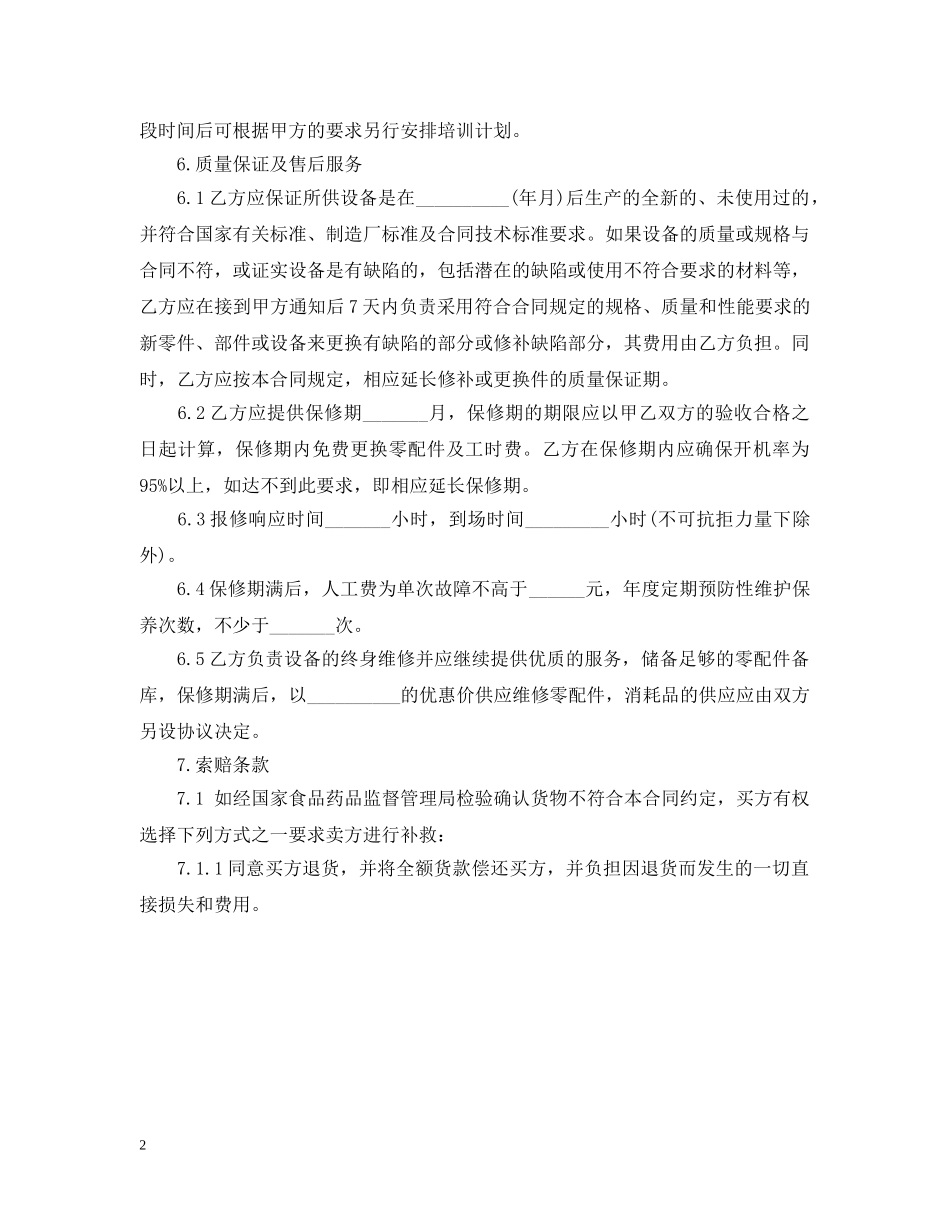 段时间后可根据甲方的要求另行安排培训计划。

6.质量保证及售后服务

6.1乙方应保证所供设备是在__________(年月)后生产的全新的、未使用过的，并符合国家有关标准、制造厂标准及合同技术标准要求。如果设备的质量或规格与合同不符，或证实设备是有缺陷的，包括潜在的缺陷或使用不符合要求的材料等，乙方应在接到甲方通知后7天内负责采用符合合同规定的规格、质量和性能要求的新零件、部件或设备来更换有缺陷的部分或修补缺陷部分，其费用由乙方负担。同时，乙方应按本合同规定，相应延长修补或更换件的质量保证期。

6.2乙方应提供保修期_______月，保修期的期限应以甲乙双方的验收合格之日起计算，保修期内免费更换零配件及工时费。乙方在保修期内应确保开机率为95%以上，如达不到此要求，即相应延长保修期。

6.3报修响应时间_______小时，到场时间_________小时(不可抗拒力量下除外)。

6.4保修期满后，人工费为单次故障不高于______元，年度定期预防性维护保养次数，不少于_______次。

6.5乙方负责设备的终身维修并应继续提供优质的服务，储备足够的零配件备库，保修期满后，以__________的优惠价供应维修零配件，消耗品的供应应由双方另设协议决定。

7.索赔条款

7.1 如经国家食品药品监督管理局检验确认货物不符合本合同约定，买方有权选择下列方式之一要求卖方进行补救：

7.1.1同意买方退货，并将全额货款偿还买方，并负担因退货而发生的一切直接损失和费用。

2